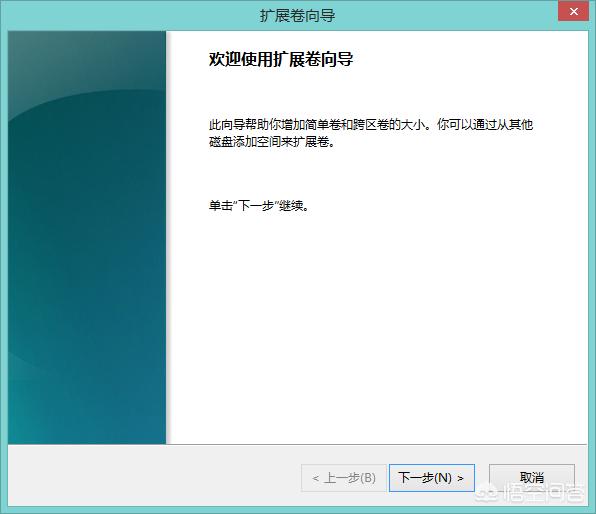 扩展卷向导

欢迎使用扩展卷向导

此向导帮助你增加简单卷和跨区卷的大小。你可以通过从其他磁盘添加空间来扩展卷。

单击“下一步”继续。

< 上一步(B)

下一步(N) >

取消

悟空问答